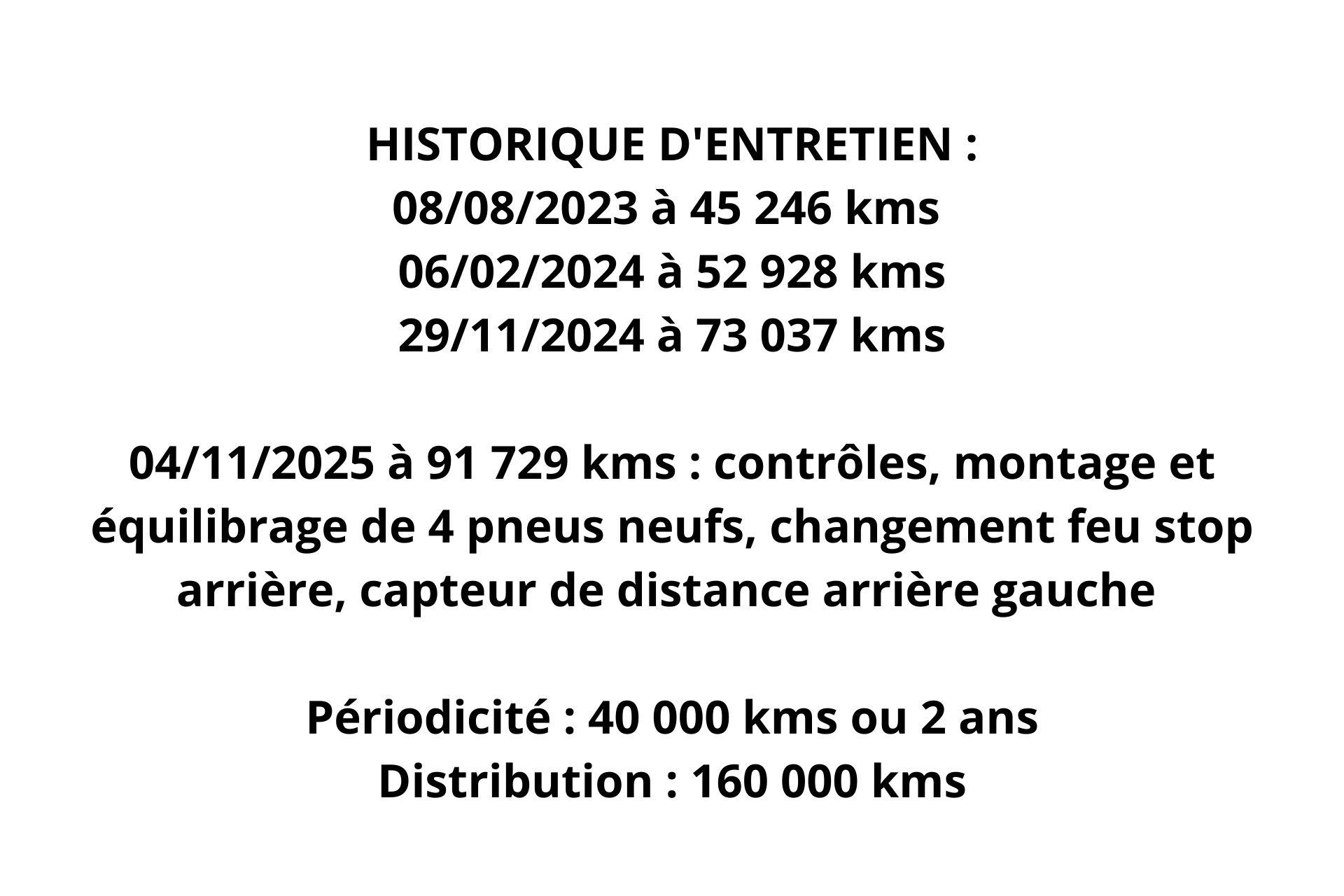 HISTORIQUE D'ENTRETIEN :
08/08/2023 à 45 246 kms
06/02/2024 à 52 928 kms
29/11/2024 à 73 037 kms

04/11/2025 à 91 729 kms : contrôles, montage et équilibrage de 4 pneus neufs, changement feu stop arrière, capteur de distance arrière gauche

Périodicité : 40 000 kms ou 2 ans
Distribution : 160 000 kms